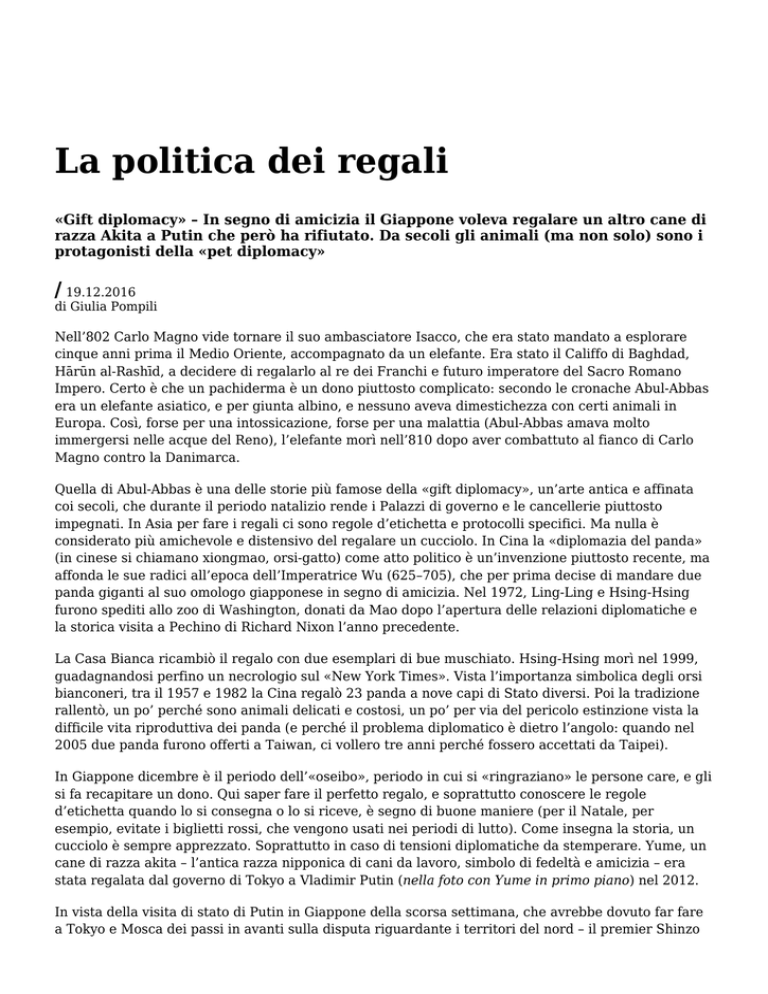 La politica dei regali

«Gift diplomacy» – In segno di amicizia il Giappone voleva regalare un altro cane di razza Akita a Putin che però ha rifiutato. Da secoli gli animali (ma non solo) sono i protagonisti della «pet diplomacy»

/ 19.12.2016
di Giulia Pompili

Nell'802 Carlo Magno vide tornare il suo ambasciatore Isacco, che era stato mandato a esplorare cinque anni prima il Medio Oriente, accompagnato da un elefante. Era stato il Califfo di Baghdad, Hārūn al-Rashīd, a decidere di regalarlo al re dei Franchi e futuro imperatore del Sacro Romano Impero. Certo è che un pachiderma è un dono piuttosto complicato: secondo le cronache Abul-Abbas era un elefante asiatico, e per giunta albino, e nessuno aveva dimestichezza con certi animali in Europa. Così, forse per una intossicazione, forse per una malattia (Abul-Abbas amava molto immergersi nelle acque del Reno), l'elefante morì nell'810 dopo aver combattuto al fianco di Carlo Magno contro la Danimarca.

Quella di Abul-Abbas è una delle storie più famose della «gift diplomacy», un'arte antica e affinata coi secoli, che durante il periodo natalizio rende i Palazzi di governo e le cancellerie piuttosto impegnati. In Asia per fare i regali ci sono regole d'etichetta e protocolli specifici. Ma nulla è considerato più amichevole e distensivo del regalare un cucciolo. In Cina la «diplomazia del panda» (in cinese si chiamano xiongmao, orsi-gatto) come atto politico è un'invenzione piuttosto recente, ma affonda le sue radici all'epoca dell'Imperatrice Wu (625–705), che per prima decise di mandare due panda giganti al suo omologo giapponese in segno di amicizia. Nel 1972, Ling-Ling e Hsing-Hsing furono spediti allo zoo di Washington, donati da Mao dopo l'apertura delle relazioni diplomatiche e la storica visita a Pechino di Richard Nixon l'anno precedente.

La Casa Bianca ricambiò il regalo con due esemplari di bue muschiato. Hsing-Hsing morì nel 1999, guadagnandosi perfino un necrologio sul «New York Times». Vista l'importanza simbolica degli orsi bianconeri, tra il 1957 e 1982 la Cina regalò 23 panda a nove capi di Stato diversi. Poi la tradizione rallentò, un po' perché sono animali delicati e costosi, un po' per via del pericolo estinzione vista la difficile vita riproduttiva dei panda (e perché il problema diplomatico è dietro l'angolo: quando nel 2005 due panda furono offerti a Taiwan, ci vollero tre anni perché fossero accettati da Taipei).

In Giappone dicembre è il periodo dell'«oseibo», periodo in cui si «ringraziano» le persone care, e gli si fa recapitare un dono. Qui saper fare il perfetto regalo, e soprattutto conoscere le regole d'etichetta quando lo si consegna o lo si riceve, è segno di buone maniere (per il Natale, per esempio, evitate i biglietti rossi, che vengono usati nei periodi di lutto). Come insegna la storia, un cucciolo è sempre apprezzato. Soprattutto in caso di tensioni diplomatiche da stemperare. Yume, un cane di razza akita – l'antica razza nipponica di cani da lavoro, simbolo di fedeltà e amicizia – era stata regalata dal governo di Tokyo a Vladimir Putin (nella foto con Yume in primo piano) nel 2012.

In vista della visita di stato di Putin in Giappone della scorsa settimana, che avrebbe dovuto far fare a Tokyo e Mosca dei passi in avanti sulla disputa riguardante i territori del nord – il premier Shinzo